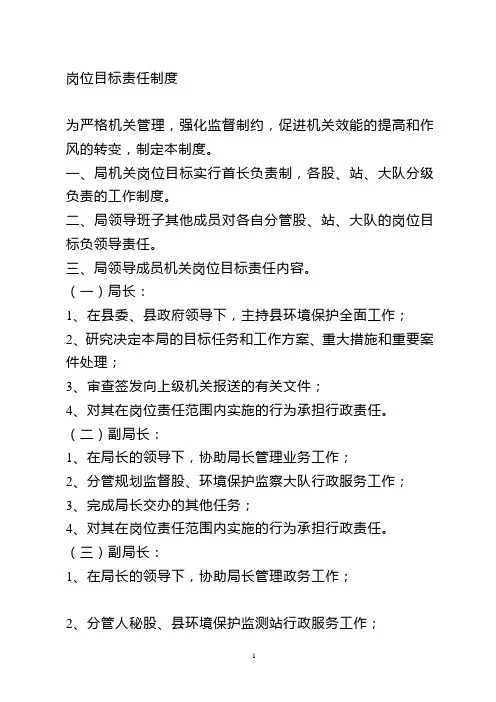 岗位目标责任制度

为严格机关管理，强化监督制约，促进机关效能的提高和作风的转变，制定本制度。

一、局机关岗位目标实行首长负责制，各股、站、大队分级负责的工作制度。

二、局领导班子其他成员对各自分管股、站、大队的岗位目标负领导责任。

三、局领导成员机关岗位目标责任内容。

（一）局长：

1、在县委、县政府领导下，主持县环境保护全面工作；

2、研究决定本局的目标任务和工作方案、重大措施和重要案件处理；

3、审查签发向上级机关报送的有关文件；

4、对其在岗位责任范围内实施的行为承担行政责任。

（二）副局长：

1、在局长的领导下，协助局长管理业务工作；

2、分管规划监督股、环境保护监察大队行政服务工作；

3、完成局长交办的其他任务；

4、对其在岗位责任范围内实施的行为承担行政责任。

（三）副局长：

1、在局长的领导下，协助局长管理政务工作；

2、分管人秘股、县环境保护监测站行政服务工作；

1